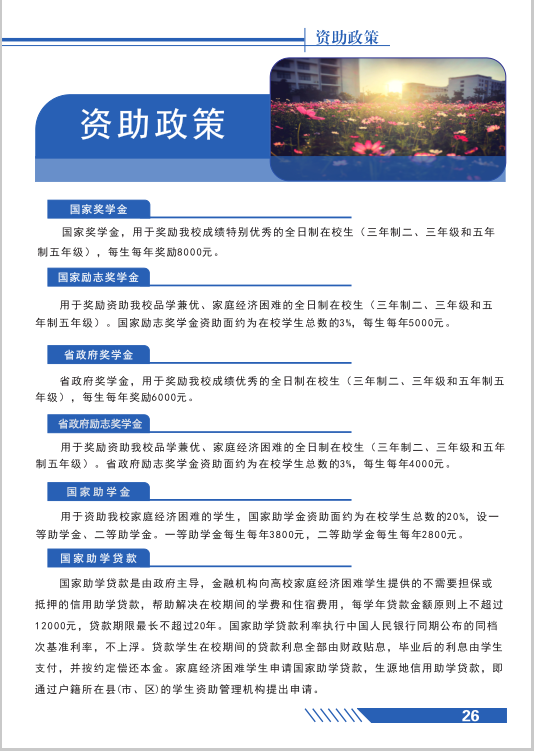 资助政策

资助政策

国家奖学金

国家奖学金，用于奖励我校成绩特别优秀的全日制在校生（三年制二、三年级和五年制五年级），每生每年奖励8000元。

国家励志奖学金

用于奖励资助我校品学兼优、家庭经济困难的全日制在校生（三年制二、三年级和五年制五年级）。国家励志奖学金资助面约为在校学生总数的3%，每生每年5000元。

省政府奖学金

省政府奖学金，用于奖励我校成绩优秀的全日制在校生（三年制二、三年级和五年制五年级），每生每年奖励6000元。

省政府励志奖学金

用于奖励资助我校品学兼优、家庭经济困难的全日制在校生（三年制二、三年级和五年制五年级）。省政府励志奖学金资助面约为在校学生总数的3%，每生每年4000元。

国家助学金

用于资助我校家庭经济困难的学生，国家助学金资助面约为在校学生总数的20%，设一等助学金、二等助学金。一等助学金每生每年3800元，二等助学金每生每年2800元。

国家助学贷款

国家助学贷款是由政府主导，金融机构向高校家庭经济困难学生提供的不需要担保或抵押的信用助学贷款，帮助解决在校期间的学费和住宿费用，每学年贷款金额原则上不超过12000元，贷款期限最长不超过20年。国家助学贷款利率执行中国人民银行同期公布的同档次基准利率，不上浮。贷款学生在校期间的贷款利息全部由财政贴息，毕业后的利息由学生支付，并按约定偿还本金。家庭经济困难学生申请国家助学贷款，生源地信用助学贷款，即通过户籍所在县(市、区)的学生资助管理机构提出申请。

26